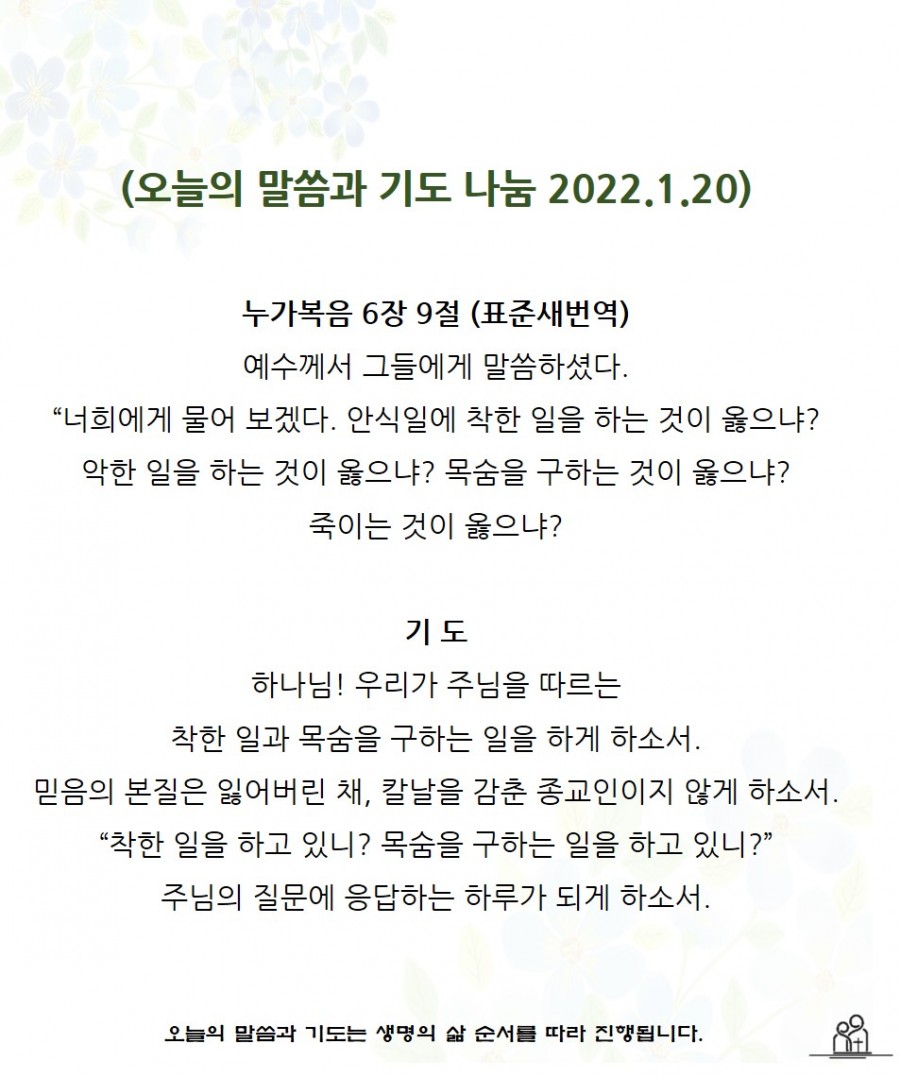 (오늘의 말씀과 기도 나눔 2022.1.20)

누가복음 6장 9절 (표준새번역)
예수께서 그들에게 말씀하셨다.
“너희에게 물어 보겠다. 안식일에 착한 일을 하는 것이 옳으냐? 악한 일을 하는 것이 옳으냐? 목숨을 구하는 것이 옳으냐? 죽이는 것이 옳으냐?

기 도
하나님! 우리가 주님을 따르는
착한 일과 목숨을 구하는 일을 하게 하소서.
믿음의 본질은 잃어버린 채, 칼날을 감춘 종교인이지 않게 하소서.
“착한 일을 하고 있니? 목숨을 구하는 일을 하고 있니?”
주님의 질문에 응답하는 하루가 되게 하소서.

오늘의 말씀과 기도는 생명의 삶 순서를 따라 진행됩니다.